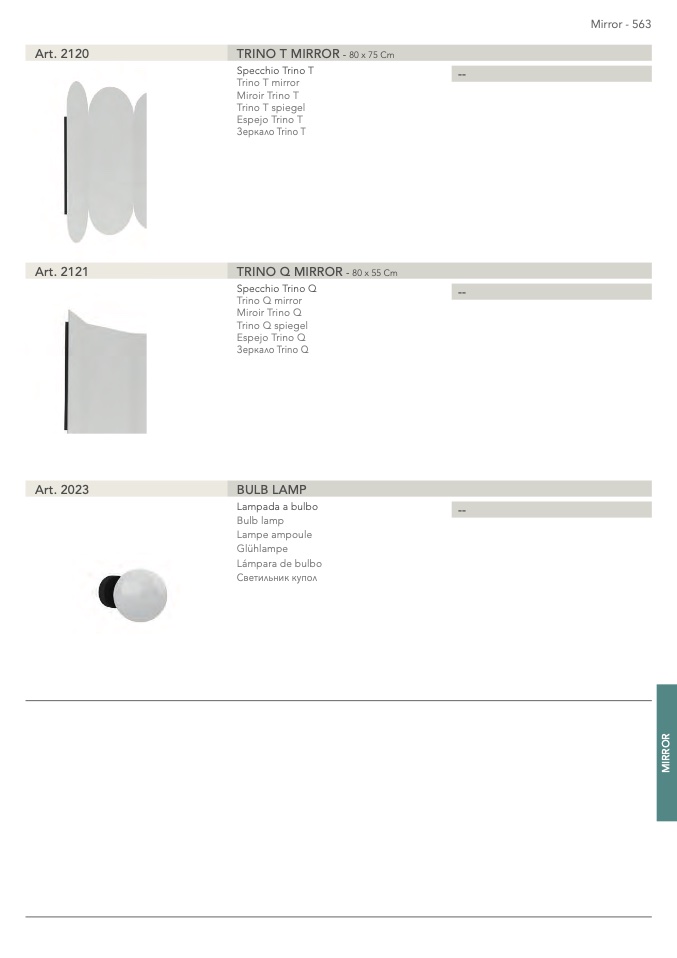 Mirror - 563

Art. 2120

TRINO T MIRROR - 80 x 75 Cm

Specchio Trino T
Trino T mirror
Miroir Trino T
Trino T spiegel
Espejo Trino T
Зеркало Trino T

--

Art. 2121

TRINO Q MIRROR - 80 x 55 Cm

Specchio Trino Q
Trino Q mirror
Miroir Trino Q
Trino Q spiegel
Espejo Trino Q
Зеркало Trino Q

--

Art. 2023

BULB LAMP

Lampada a bulbo
Bulb lamp
Lampe ampoule
Glühlampe
Lámpara de bulbo
Светильник купол

--

MIRROR